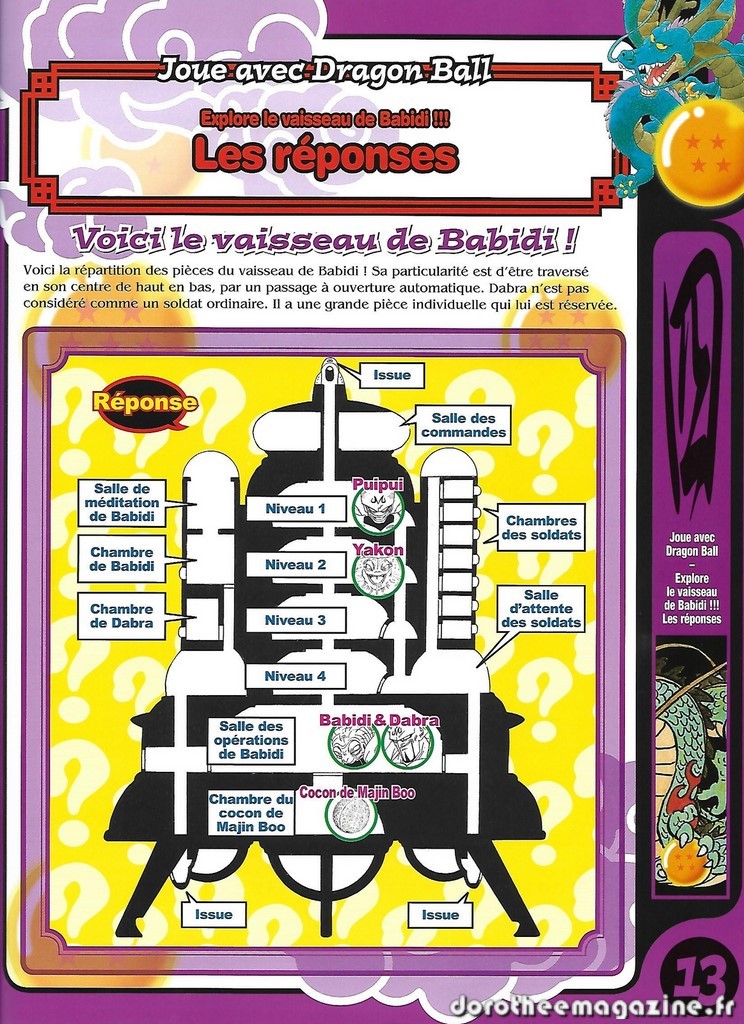 Joue avec Dragon Ball

Explore le vaisseau de Babidi !!!

Les réponses

Voici le vaisseau de Babidi !

Voici la répartition des pièces du vaisseau de Babidi ! Sa particularité est d'être traversé en son centre de haut en bas, par un passage à ouverture automatique. Dabra n'est pas considéré comme un soldat ordinaire. Il a une grande pièce individuelle qui lui est réservée.

Réponse

Issue

Salle des commandes

Salle de méditation de Babidi

Chambre de Babidi

Chambre de Dabra

Niveau 1

Puipui

Niveau 2

Yakon

Niveau 3

Niveau 4

Chambres des soldats

Salle d'attente des soldats

Salle des opérations de Babidi

Babidi & Dabra

Chambre du cocon de Majin Boo

Cocon de Majin Boo

Issue

Issue

Joue avec Dragon Ball – Explore le vaisseau de Babidi !!! Les réponses

13

dorotheemagazine.fr